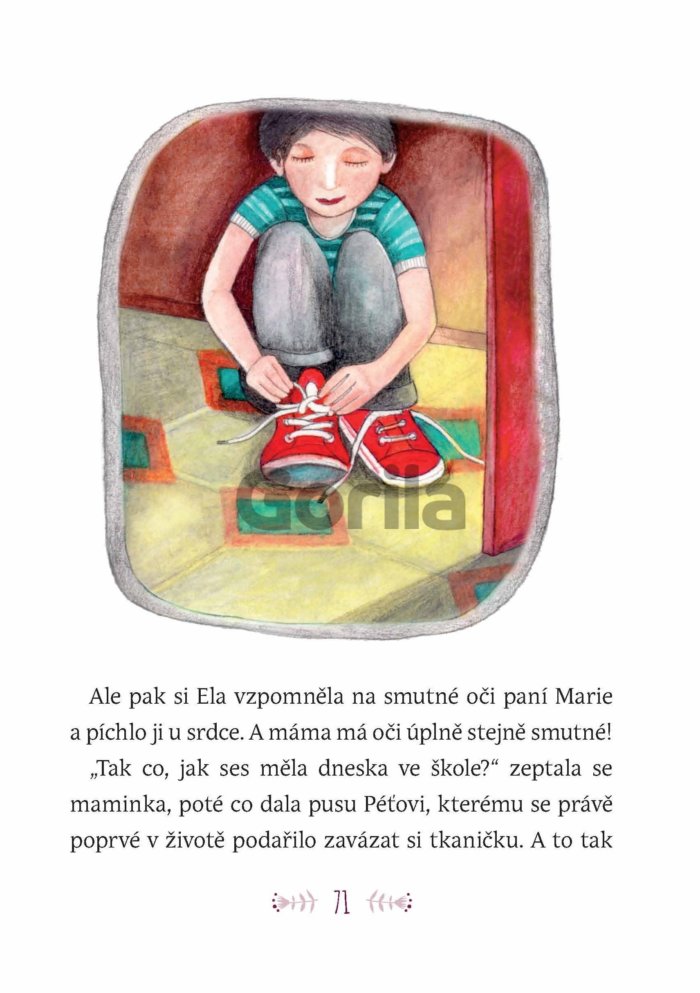 Gorila

Ale pak si Ela vzpomněla na smutné oči paní Marie a píchlo ji u srdce. A máma má oči úplně stejně smutné!

„Tak co, jak ses měla dneska ve škole?“ zeptala se maminka, poté co dala pusu Péťovi, kterému se právě poprvé v životě podařilo zavázat si tkaničku. A to tak

71